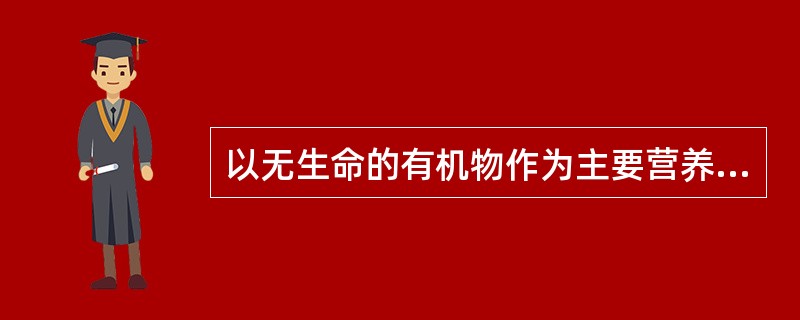 以无生命的有机物作为主要营养...